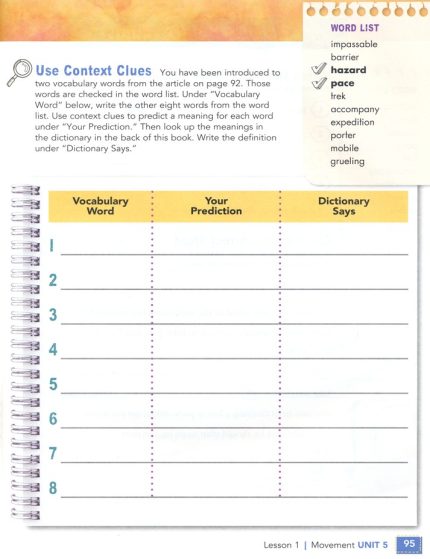 Use Context Clues You have been introduced to two vocabulary words from the article on page 92. Those words are checked in the word list. Under "Vocabulary Word" below, write the other eight words from the word list. Use context clues to predict a meaning for each word under "Your Prediction." Then look up the meanings in the dictionary in the back of this book. Write the definition under "Dictionary Says."

WORD LIST
impassable
barrier
hazard
pace
trek
accompany
expedition
porter
mobile
grueling

| Vocabulary Word | Your Prediction | Dictionary Says |
|---|---|---|
| 1 | | |
| 2 | | |
| 3 | | |
| 4 | | |
| 5 | | |
| 6 | | |
| 7 | | |
| 8 | | |

Lesson 1 | Movement UNIT 5 95